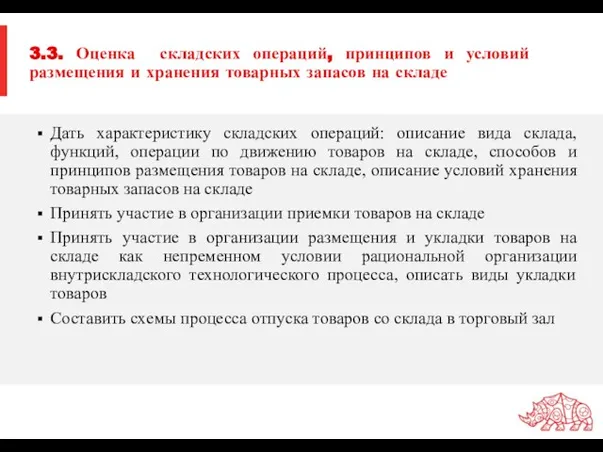 3.3. Оценка складских операций, принципов и условий размещения и хранения товарных запасов на складе

▪ Дать характеристику складских операций: описание вида склада, функций, операции по движению товаров на складе, способов и принципов размещения товаров на складе, описание условий хранения товарных запасов на складе

▪ Принять участие в организации приемки товаров на складе

▪ Принять участие в организации размещения и укладки товаров на складе как непременном условии рациональной организации внутрискладского технологического процесса, описать виды укладки товаров

▪ Составить схемы процесса отпуска товаров со склада в торговый зал